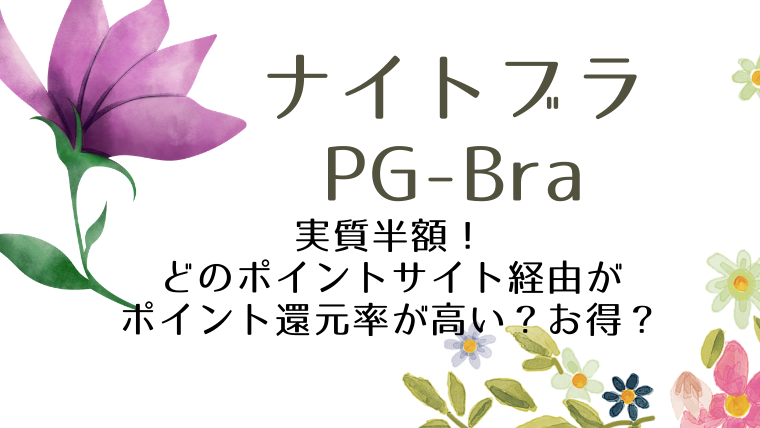 ナイトブラ
PG-Bra

実質半額！
どのポイントサイト経由が
ポイント還元率が高い？お得？